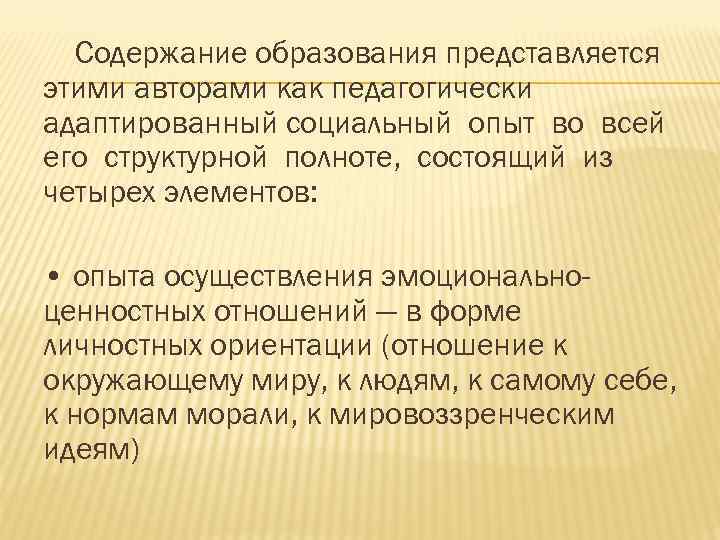 Содержание образования представляется этими авторами как педагогически адаптированный социальный опыт во всей его структурной полноте, состоящий из четырех элементов:

• опыта осуществления эмоционально-ценностных отношений — в форме личностных ориентации (отношение к окружающему миру, к людям, к самому себе, к нормам морали, к мировоззренческим идеям)